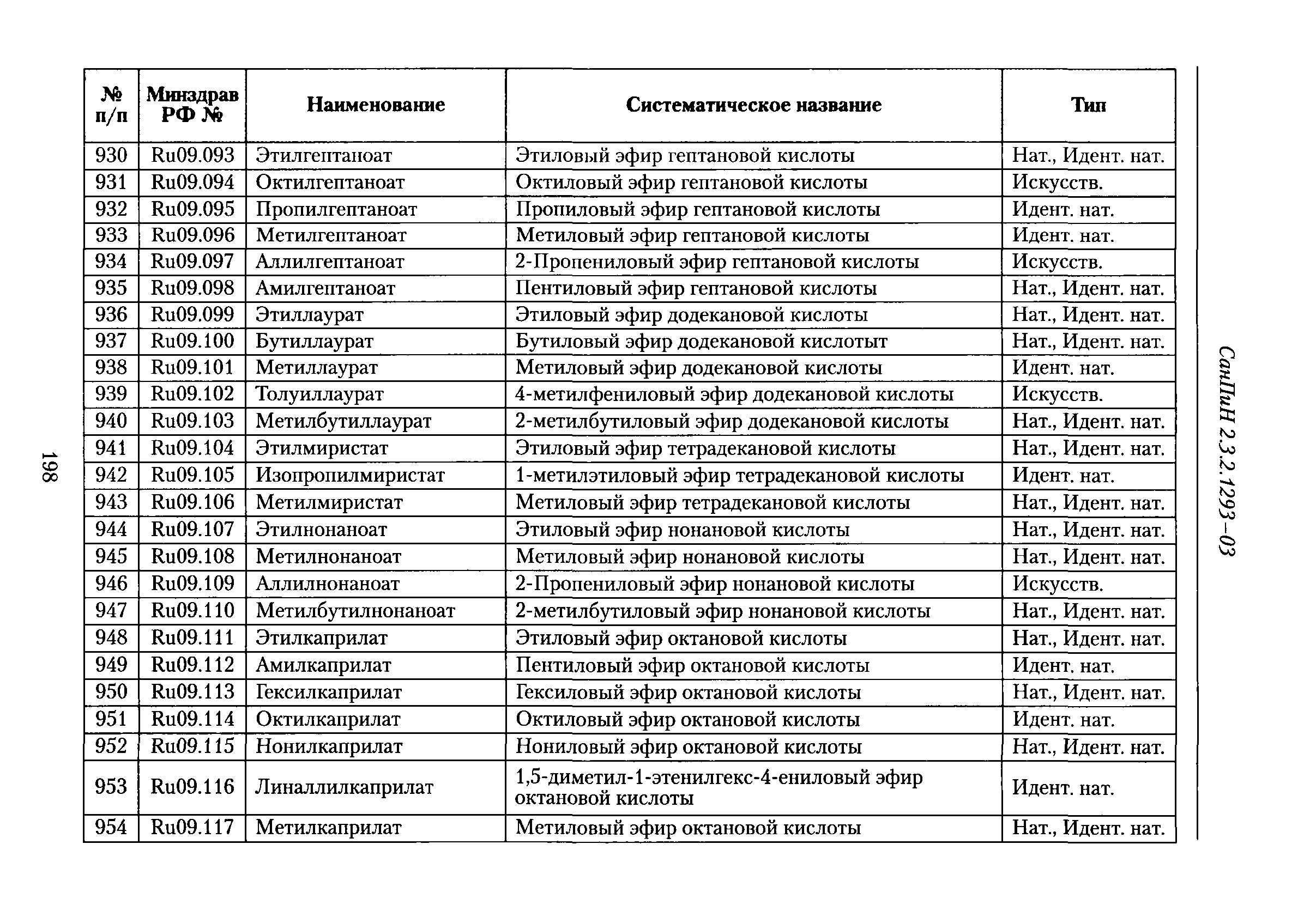 198

| № п/п | Минздрав РФ № | Наименование | Систематическое название | Тип |
|---|---|---|---|---|
| 930 | Ru09.093 | Этилгептаноат | Этиловый эфир гептановой кислоты | Нат., Идент. нат. |
| 931 | Ru09.094 | Октилгептаноат | Октиловый эфир гептановой кислоты | Искусств. |
| 932 | Ru09.095 | Пропилгептаноат | Пропиловый эфир гептановой кислоты | Идент. нат. |
| 933 | Ru09.096 | Метилгептаноат | Метиловый эфир гептановой кислоты | Идент. нат. |
| 934 | Ru09.097 | Аллилгептаноат | 2-Пропениловый эфир гептановой кислоты | Искусств. |
| 935 | Ru09.098 | Амилгептаноат | Пентиловый эфир гептановой кислоты | Нат., Идент. нат. |
| 936 | Ru09.099 | Этиллаурат | Этиловый эфир додекановой кислоты | Нат., Идент. нат. |
| 937 | Ru09.100 | Бутиллаурат | Бутиловый эфир додекановой кислотыт | Нат., Идент. нат. |
| 938 | Ru09.101 | Метиллаурат | Метиловый эфир додекановой кислоты | Идент. нат. |
| 939 | Ru09.102 | Толуиллаурат | 4-метилфениловый эфир додекановой кислоты | Искусств. |
| 940 | Ru09.103 | Метилбутиллаурат | 2-метилбутиловый эфир додекановой кислоты | Нат., Идент. нат. |
| 941 | Ru09.104 | Этилмиристат | Этиловый эфир тетрадекановой кислоты | Нат., Идент. нат. |
| 942 | Ru09.105 | Изопропилмиристат | 1-метилэтиловый эфир тетрадекановой кислоты | Идент. нат. |
| 943 | Ru09.106 | Метилмиристат | Метиловый эфир тетрадекановой кислоты | Нат., Идент. нат. |
| 944 | Ru09.107 | Этилнонаноат | Этиловый эфир нонановой кислоты | Нат., Идент. нат. |
| 945 | Ru09.108 | Метилнонаноат | Метиловый эфир нонановой кислоты | Нат., Идент. нат. |
| 946 | Ru09.109 | Аллилнонаноат | 2-Пропениловый эфир нонановой кислоты | Искусств. |
| 947 | Ru09.110 | Метилбутилнонаноат | 2-метилбутиловый эфир нонановой кислоты | Нат., Идент. нат. |
| 948 | Ru09.111 | Этилкаприлат | Этиловый эфир октановой кислоты | Нат., Идент. нат. |
| 949 | Ru09.112 | Амилкаприлат | Пентиловый эфир октановой кислоты | Идент. нат. |
| 950 | Ru09.113 | Гексилкаприлат | Гексиловый эфир октановой кислоты | Нат., Идент. нат. |
| 951 | Ru09.114 | Октилкаприлат | Октиловый эфир октановой кислоты | Идент. нат. |
| 952 | Ru09.115 | Нонилкаприлат | Нониловый эфир октановой кислоты | Нат., Идент. нат. |
| 953 | Ru09.116 | Линаллилкаприлат | 1,5-диметил-1-этенилгекс-4-ениловый эфир октановой кислоты | Идент. нат. |
| 954 | Ru09.117 | Метилкаприлат | Метиловый эфир октановой кислоты | Нат., Идент. нат. |

СанПиН 2.3.2.1293–03